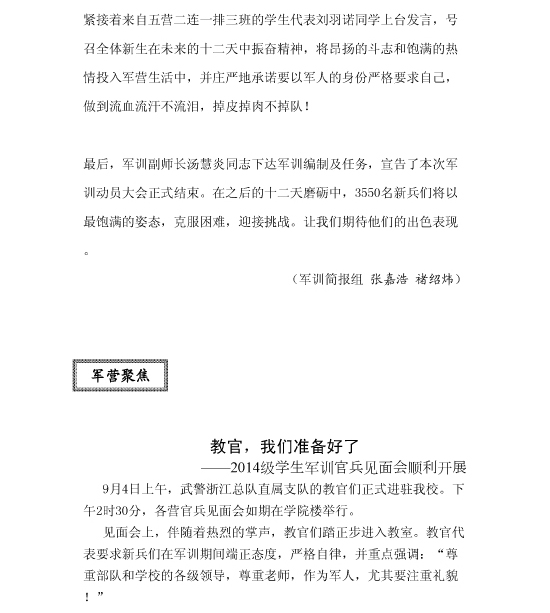 紧接着来自五营二连一排三班的学生代表刘羽诺同学上台发言，号召全体新生在未来的十二天中振奋精神，将昂扬的斗志和饱满的热情投入军营生活中，并庄严地承诺要以军人的身份严格要求自己，做到流血流汗不流泪，掉皮掉肉不掉队！

最后，军训副师长汤慧炎同志下达军训编制及任务，宣告了本次军训动员大会正式结束。在之后的十二天磨砺中，3550名新兵们将以最饱满的姿态，克服困难，迎接挑战。让我们期待他们的出色表现。

（军训简报组 张嘉浩 褚绍炜）

军营聚焦

教官，我们准备好了
——2014级学生军训官兵见面会顺利开展

9月4日上午，武警浙江总队直属支队的教官们正式进驻我校。下午2时30分，各营官兵见面会如期在学院楼举行。

见面会上，伴随着热烈的掌声，教官们踏正步进入教室。教官代表要求新兵们在军训期间端正态度，严格自律，并重点强调：“尊重部队和学校的各级领导，尊重老师，作为军人，尤其要注重礼貌！”